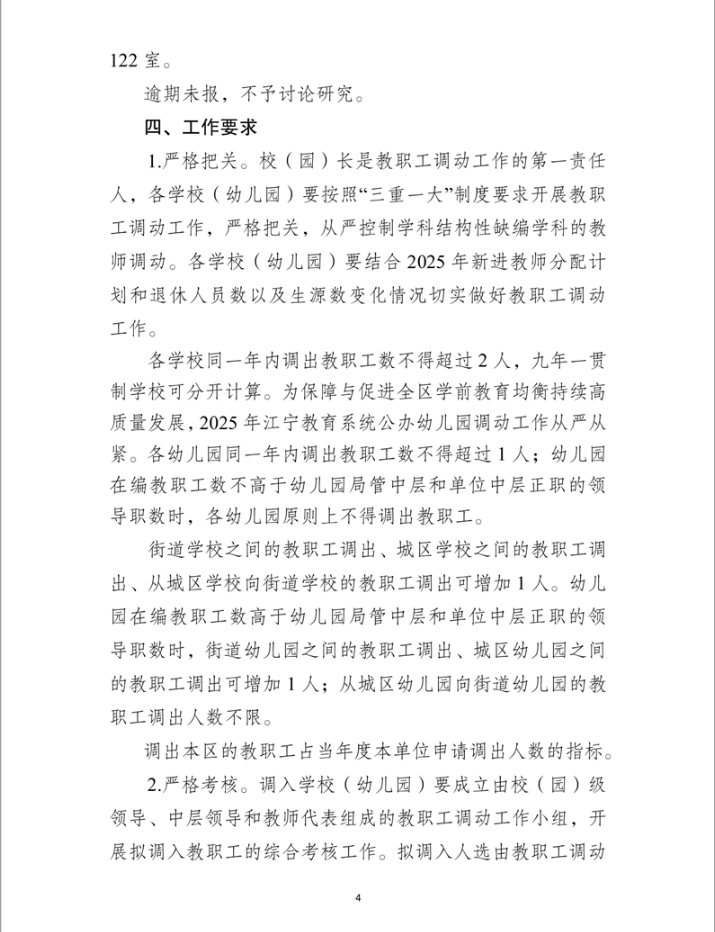 122 室。

逾期未报，不予讨论研究。

四、工作要求

1.严格把关。校（园）长是教职工调动工作的第一责任人，各学校（幼儿园）要按照“三重一大”制度要求开展教职工调动工作，严格把关，从严控制学科结构性缺编学科的教师调动。各学校（幼儿园）要结合 2025 年新进教师分配计划和退休人员数以及生源数变化情况切实做好教职工调动工作。

各学校同一年内调出教职工数不得超过 2 人，九年一贯制学校可分开计算。为保障与促进全区学前教育均衡持续高质量发展，2025 年江宁教育系统公办幼儿园调动工作从严从紧。各幼儿园同一年内调出教职工数不得超过 1 人；幼儿园在编教职工数不高于幼儿园局管中层和单位中层正职的领导职数时，各幼儿园原则上不得调出教职工。

街道学校之间的教职工调出、城区学校之间的教职工调出、从城区学校向街道学校的教职工调出可增加 1 人。幼儿园在编教职工数高于幼儿园局管中层和单位中层正职的领导职数时，街道幼儿园之间的教职工调出、城区幼儿园之间的教职工调出可增加 1 人；从城区幼儿园向街道幼儿园的教职工调出人数不限。

调出本区的教职工占当年度本单位申请调出人数的指标。

2.严格考核。调入学校（幼儿园）要成立由校（园）级领导、中层领导和教师代表组成的教职工调动工作小组，开展拟调入教职工的综合考核工作。拟调入人选由教职工调动

4